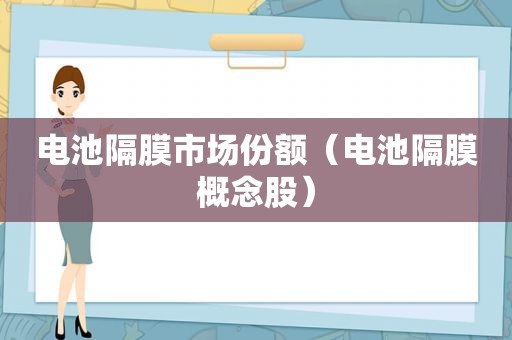 电池隔膜市场份额（电池隔膜概念股）